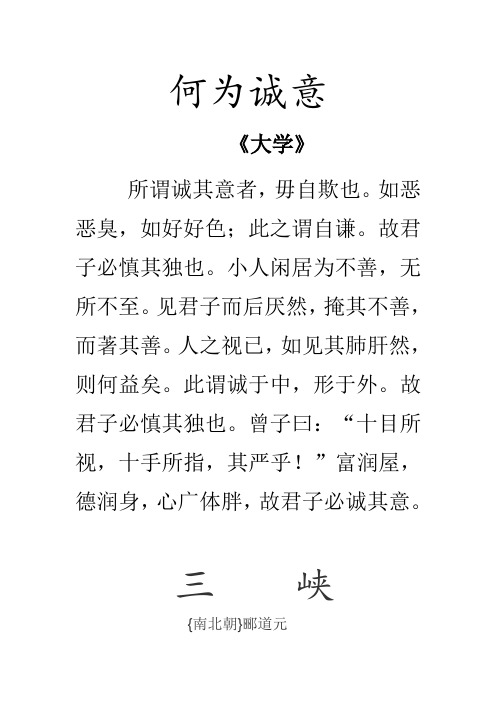 何为诚意

《大学》

所谓诚其意者，毋自欺也。如恶恶臭，如好好色；此之谓自谦。故君子必慎其独也。小人闲居为不善，无所不至。见君子而后厌然，掩其不善，而著其善。人之视已，如见其肺肝然，则何益矣。此谓诚于中，形于外。故君子必慎其独也。曾子曰：“十目所视，十手所指，其严乎！”富润屋，德润身，心广体胖，故君子必诚其意。

三　　峡

{南北朝}郦道元